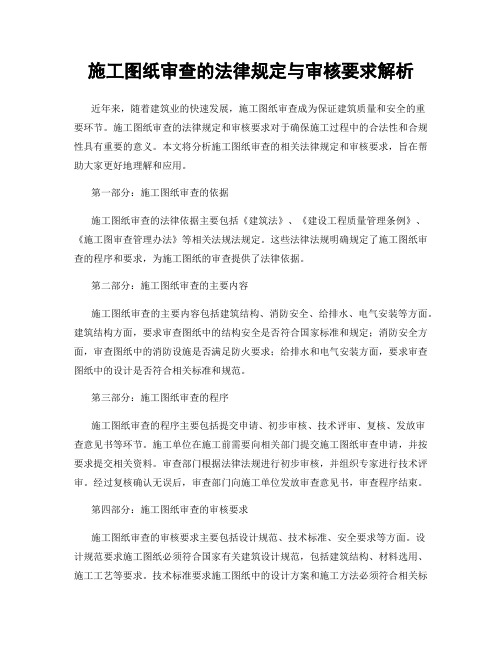 施工图纸审查的法律规定与审核要求解析

近年来，随着建筑业的快速发展，施工图纸审查成为保证建筑质量和安全的重要环节。施工图纸审查的法律规定和审核要求对于确保施工过程中的合法性和合规性具有重要的意义。本文将分析施工图纸审查的相关法律规定和审核要求，旨在帮助大家更好地理解和应用。

第一部分：施工图纸审查的依据

施工图纸审查的法律依据主要包括《建筑法》、《建设工程质量管理条例》、《施工图审查管理办法》等相关法规法规定。这些法律法规明确规定了施工图纸审查的程序和要求，为施工图纸的审查提供了法律依据。

第二部分：施工图纸审查的主要内容

施工图纸审查的主要内容包括建筑结构、消防安全、给排水、电气安装等方面。建筑结构方面，要求审查图纸中的结构安全是否符合国家标准和规定；消防安全方面，审查图纸中的消防设施是否满足防火要求；给排水和电气安装方面，要求审查图纸中的设计是否符合相关标准和规范。

第三部分：施工图纸审查的程序

施工图纸审查的程序主要包括提交申请、初步审核、技术评审、复核、发放审查意见书等环节。施工单位在施工前需要向相关部门提交施工图纸审查申请，并按要求提交相关资料。审查部门根据法律法规进行初步审核，并组织专家进行技术评审。经过复核确认无误后，审查部门向施工单位发放审查意见书，审查程序结束。

第四部分：施工图纸审查的审核要求

施工图纸审查的审核要求主要包括设计规范、技术标准、安全要求等方面。设计规范要求施工图纸必须符合国家有关建筑设计规范，包括建筑结构、材料选用、施工工艺等要求。技术标准要求施工图纸中的设计方案和施工方法必须符合相关标